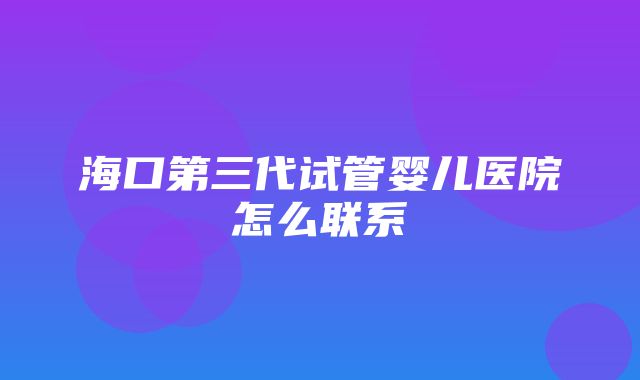 海口第三代试管婴儿医院怎么联系